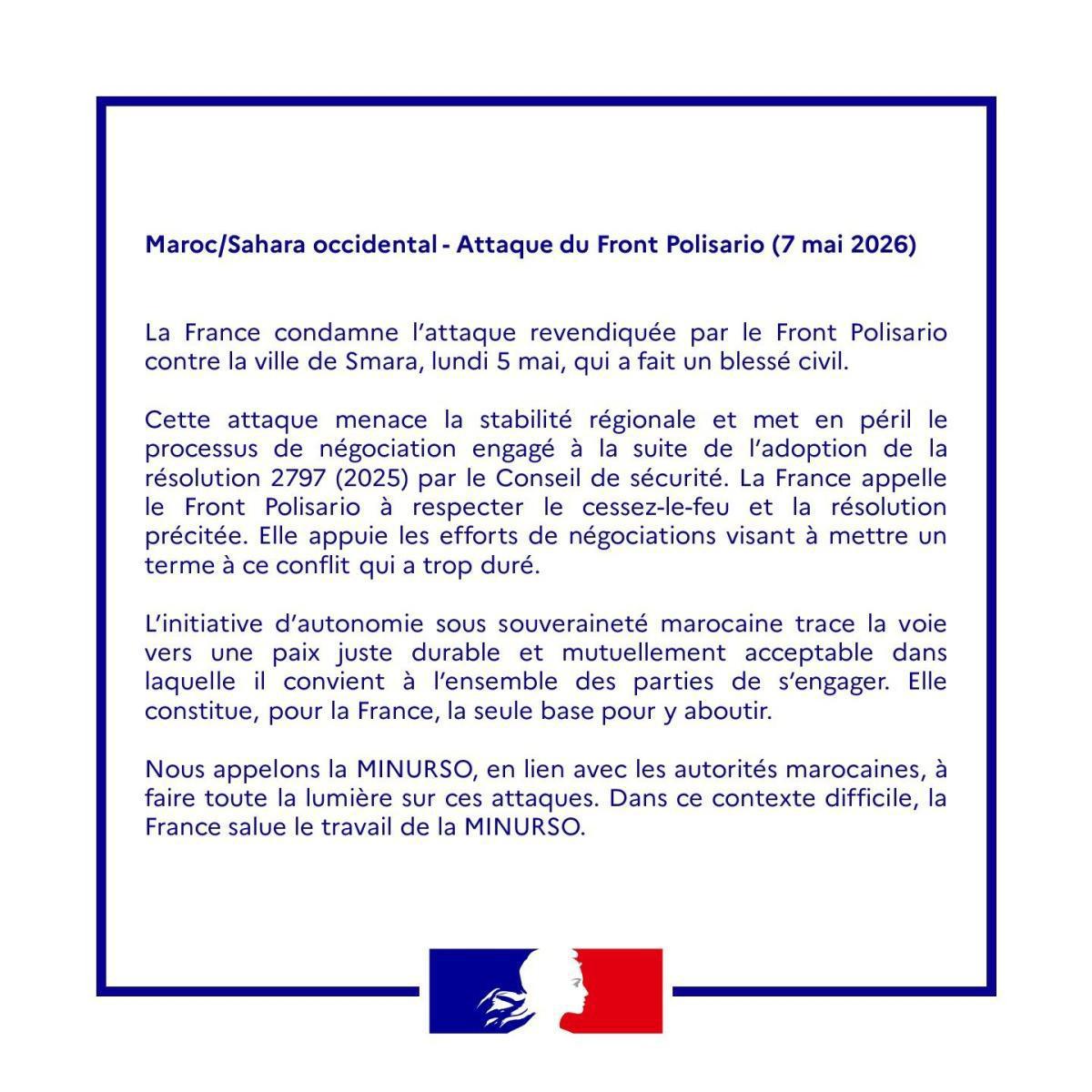 Maroc/Sahara occidental - Attaque du Front Polisario (7 mai 2026)

La France condamne l'attaque revendiquée par le Front Polisario contre la ville de Smara, lundi 5 mai, qui a fait un blessé civil.

Cette attaque menace la stabilité régionale et met en péril le processus de négociation engagé à la suite de l'adoption de la résolution 2797 (2025) par le Conseil de sécurité. La France appelle le Front Polisario à respecter le cessez-le-feu et la résolution précitée. Elle appuie les efforts de négociations visant à mettre un terme à ce conflit qui a trop duré.

L'initiative d'autonomie sous souveraineté marocaine trace la voie vers une paix juste durable et mutuellement acceptable dans laquelle il convient à l'ensemble des parties de s'engager. Elle constitue, pour la France, la seule base pour y aboutir.

Nous appelons la MINURSO, en lien avec les autorités marocaines, à faire toute la lumière sur ces attaques. Dans ce contexte difficile, la France salue le travail de la MINURSO.